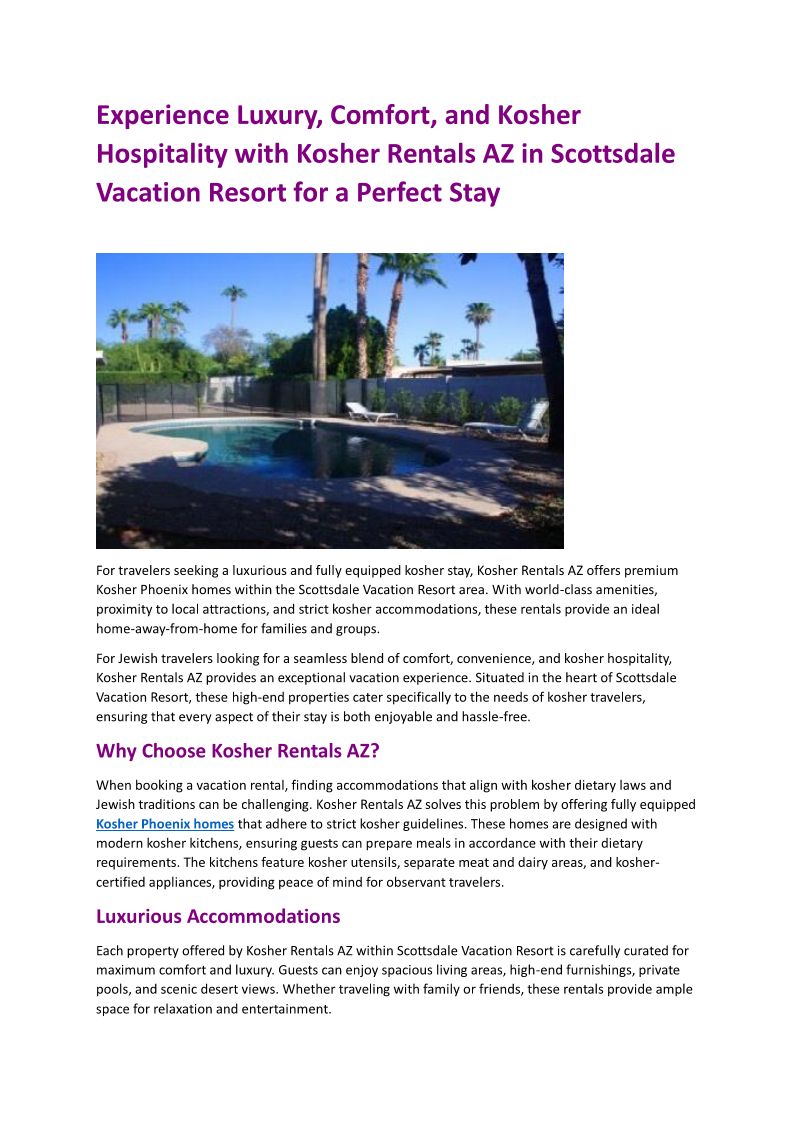 Experience Luxury, Comfort, and Kosher Hospitality with Kosher Rentals AZ in Scottsdale Vacation Resort for a Perfect Stay

For travelers seeking a luxurious and fully equipped kosher stay, Kosher Rentals AZ offers premium Kosher Phoenix homes within the Scottsdale Vacation Resort area. With world-class amenities, proximity to local attractions, and strict kosher accommodations, these rentals provide an ideal home-away-from-home for families and groups.

For Jewish travelers looking for a seamless blend of comfort, convenience, and kosher hospitality, Kosher Rentals AZ provides an exceptional vacation experience. Situated in the heart of Scottsdale Vacation Resort, these high-end properties cater specifically to the needs of kosher travelers, ensuring that every aspect of their stay is both enjoyable and hassle-free.

Why Choose Kosher Rentals AZ?

When booking a vacation rental, finding accommodations that align with kosher dietary laws and Jewish traditions can be challenging. Kosher Rentals AZ solves this problem by offering fully equipped Kosher Phoenix homes that adhere to strict kosher guidelines. These homes are designed with modern kosher kitchens, ensuring guests can prepare meals in accordance with their dietary requirements. The kitchens feature kosher utensils, separate meat and dairy areas, and kosher-certified appliances, providing peace of mind for observant travelers.

Luxurious Accommodations

Each property offered by Kosher Rentals AZ within Scottsdale Vacation Resort is carefully curated for maximum comfort and luxury. Guests can enjoy spacious living areas, high-end furnishings, private pools, and scenic desert views. Whether traveling with family or friends, these rentals provide ample space for relaxation and entertainment.